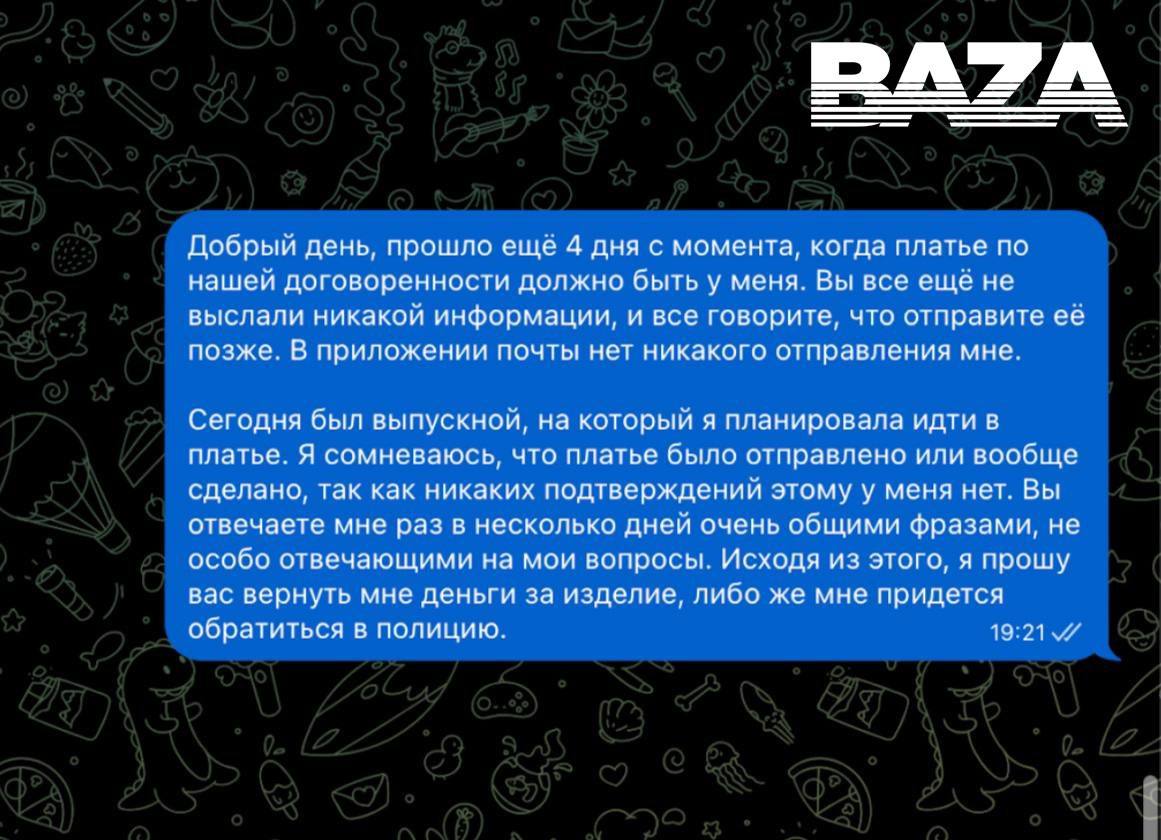 BAZA

Добрый день, прошло ещё 4 дня с момента, когда платье по нашей договоренности должно быть у меня. Вы все ещё не выслали никакой информации, и все говорите, что отправите её позже. В приложении почты нет никакого отправления мне.

Сегодня был выпускной, на который я планировала идти в платье. Я сомневаюсь, что платье было отправлено или вообще сделано, так как никаких подтверждений этому у меня нет. Вы отвечаете мне раз в несколько дней очень общими фразами, не особо отвечающими на мои вопросы. Исходя из этого, я прошу вас вернуть мне деньги за изделие, либо же мне придется обратиться в полицию.

19:21